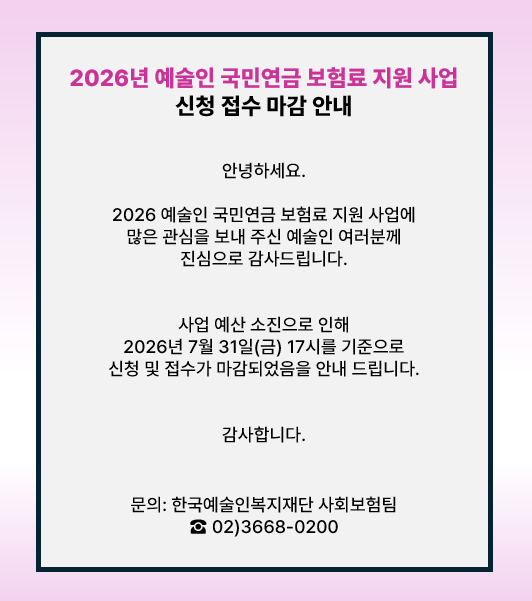 2026년 예술인 국민연금 보험료 지원 사업
신청 접수 마감 안내

안녕하세요.

2026 예술인 국민연금 보험료 지원 사업에
많은 관심을 보내 주신 예술인 여러분께
진심으로 감사드립니다.

사업 예산 소진으로 인해
2026년 7월 31일(금) 17시를 기준으로
신청 및 접수가 마감되었음을 안내 드립니다.

감사합니다.

문의: 한국예술인복지재단 사회보험팀
☎ 02)3668-0200